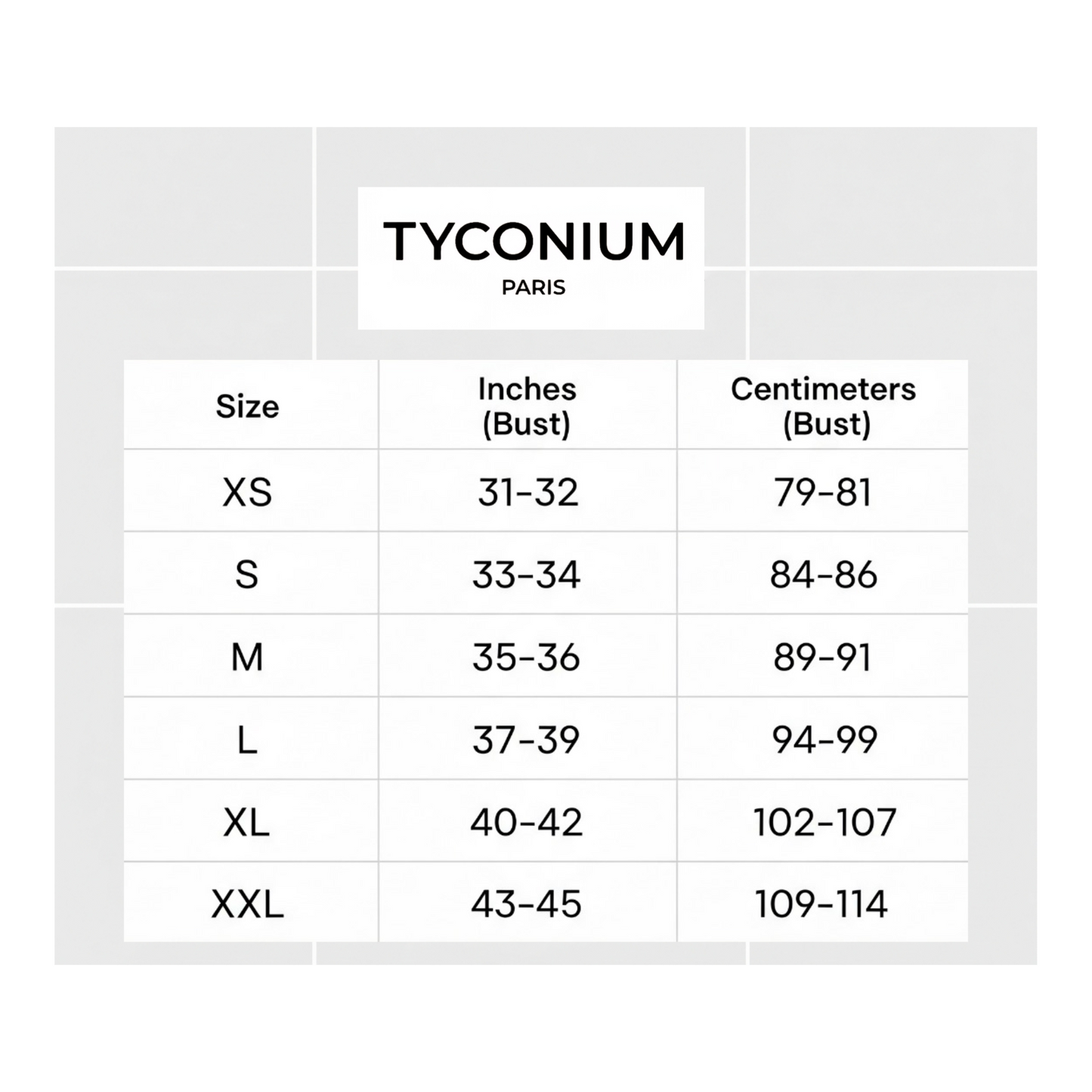 TYCONIUM
PARIS

| Size | Inches (Bust) | Centimeters (Bust) |
|---|---|---|
| XS | 31-32 | 79-81 |
| S | 33-34 | 84-86 |
| M | 35-36 | 89-91 |
| L | 37-39 | 94-99 |
| XL | 40-42 | 102-107 |
| XXL | 43-45 | 109-114 |